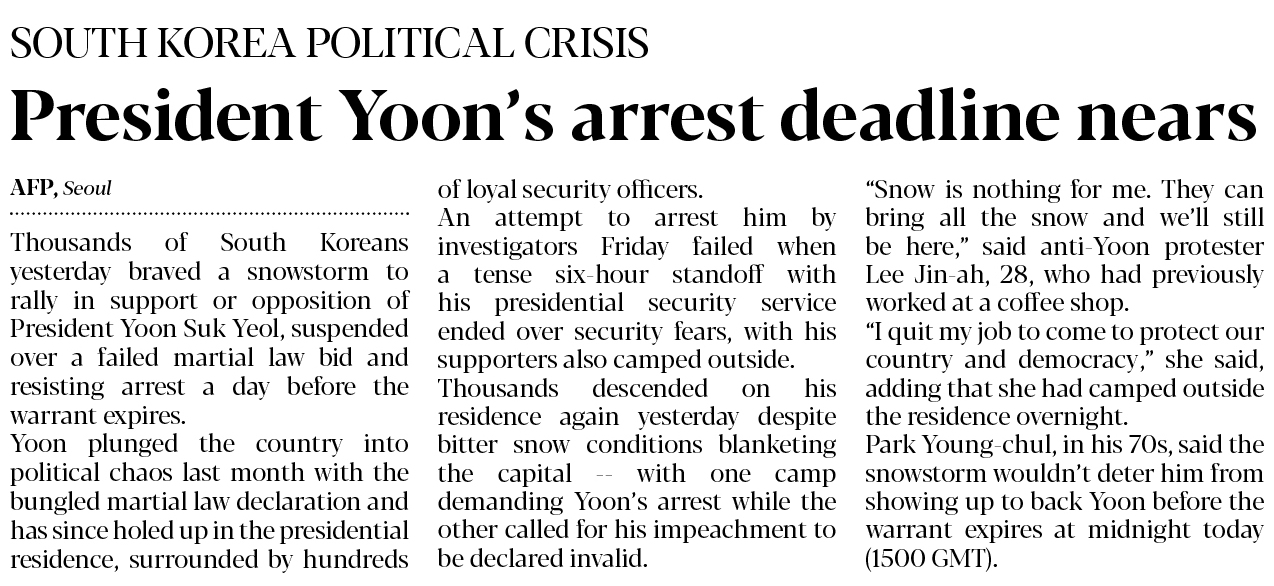 SOUTH KOREA POLITICAL CRISIS

President Yoon's arrest deadline nears

AFP, Seoul

Thousands of South Koreans yesterday braved a snowstorm to rally in support or opposition of President Yoon Suk Yeol, suspended over a failed martial law bid and resisting arrest a day before the warrant expires.

Yoon plunged the country into political chaos last month with the bungled martial law declaration and has since holed up in the presidential residence, surrounded by hundreds of loyal security officers.

An attempt to arrest him by investigators Friday failed when a tense six-hour standoff with his presidential security service ended over security fears, with his supporters also camped outside.

Thousands descended on his residence again yesterday despite bitter snow conditions blanketing the capital -- with one camp demanding Yoon's arrest while the other called for his impeachment to be declared invalid.

"Snow is nothing for me. They can bring all the snow and we'll still be here," said anti-Yoon protester Lee Jin-ah, 28, who had previously worked at a coffee shop.

"I quit my job to come to protect our country and democracy," she said, adding that she had camped outside the residence overnight.

Park Young-chul, in his 70s, said the snowstorm wouldn't deter him from showing up to back Yoon before the warrant expires at midnight today (1500 GMT).